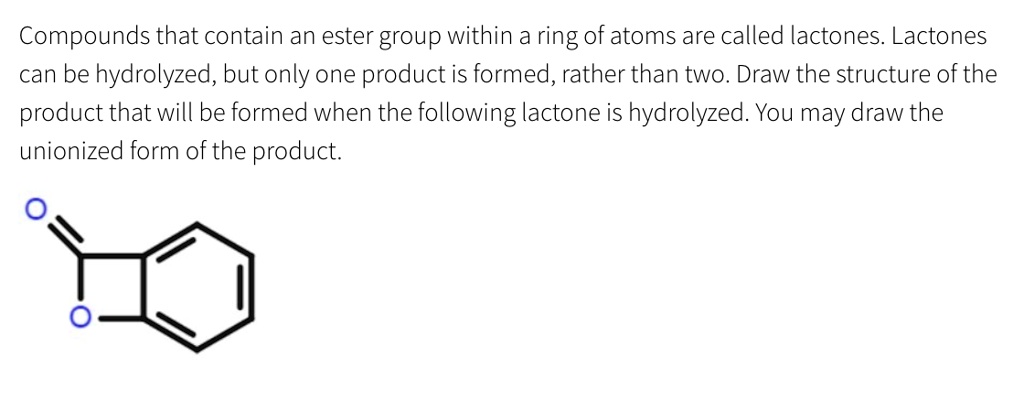 Compounds that contain an ester group within a ring of atoms are called lactones. Lactones can be hydrolyzed, but only one product is formed, rather than two. Draw the structure of the product that will be formed when the following lactone is hydrolyzed. You may draw the unionized form of the product.

O

O